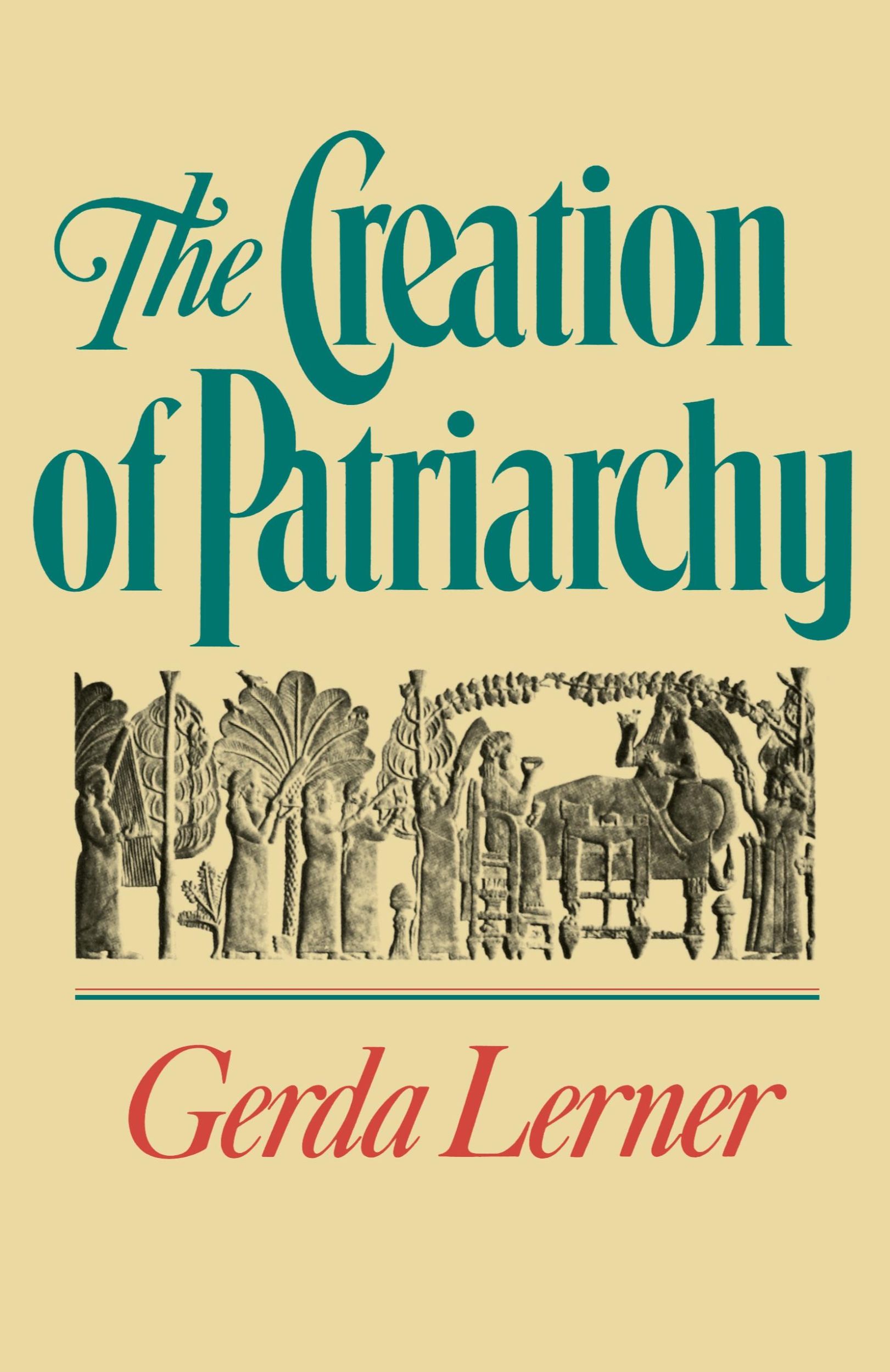 The Creation of Patriarchy

Gerda Lerner